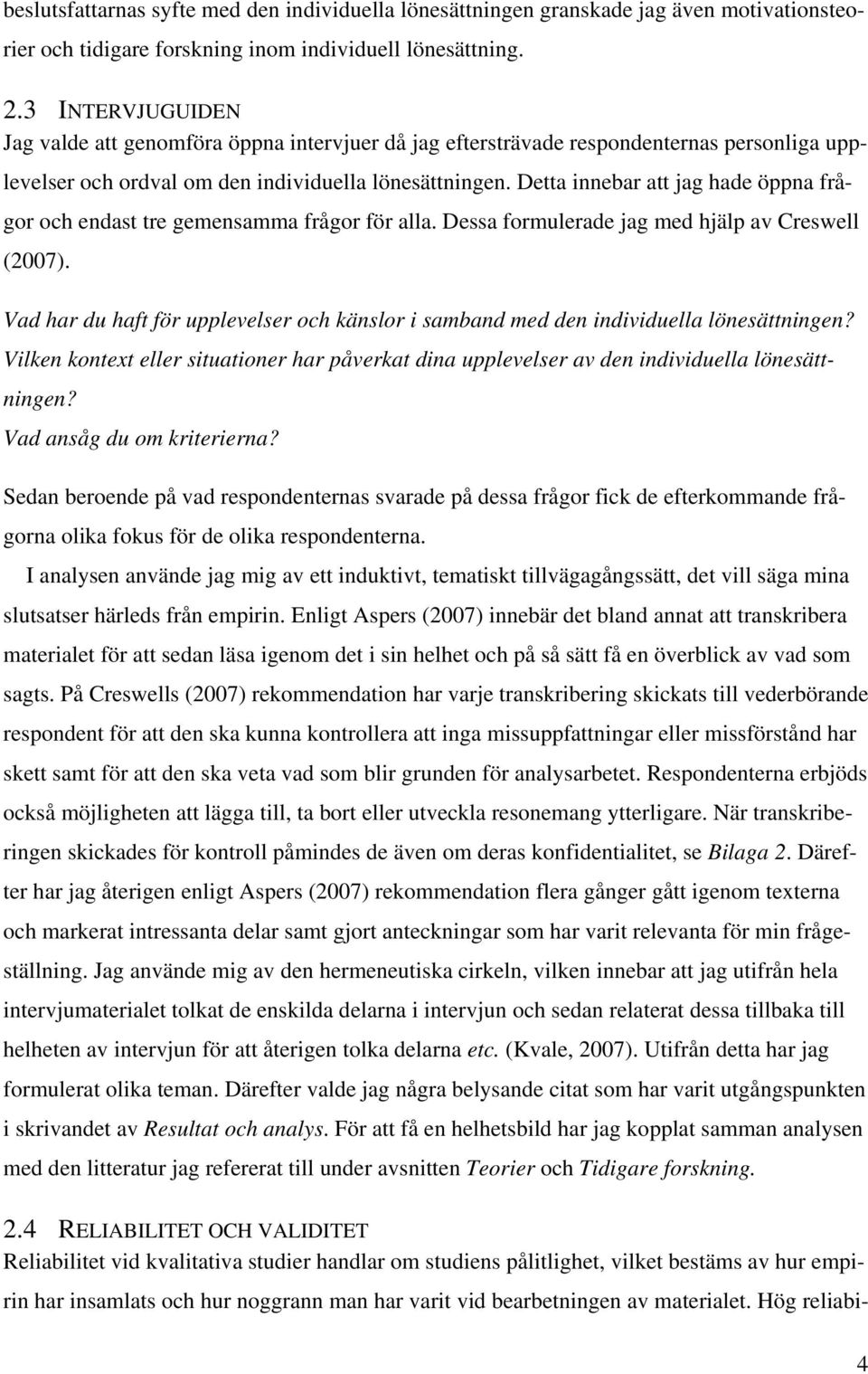 beslutsfattarnas syfte med den individuella lönesättningen granskade jag även motivationsteorier och tidigare forskning inom individuell lönesättning.

2.3 INTERVJUGUIDEN
Jag valde att genomföra öppna intervjuer då jag eftersträvade respondenternas personliga upplevelser och ordval om den individuella lönesättningen. Detta innebar att jag hade öppna frågor och endast tre gemensamma frågor för alla. Dessa formulerade jag med hjälp av Creswell (2007).

Vad har du haft för upplevelser och känslor i samband med den individuella lönesättningen?
Vilken kontext eller situationer har påverkat dina upplevelser av den individuella lönesättningen?
Vad ansåg du om kriterierna?

Sedan beroende på vad respondenternas svarade på dessa frågor fick de efterkommande frågorna olika fokus för de olika respondenterna.

I analysen använde jag mig av ett induktivt, tematiskt tillvägagångssätt, det vill säga mina slutsatser härleds från empirin. Enligt Aspers (2007) innebär det bland annat att transkribera materialet för att sedan läsa igenom det i sin helhet och på så sätt få en överblick av vad som sagts. På Creswells (2007) rekommendation har varje transkribering skickats till vederbörande respondent för att den ska kunna kontrollera att inga missuppfattningar eller missförstånd har skett samt för att den ska veta vad som blir grunden för analysarbetet. Respondenterna erbjöds också möjligheten att lägga till, ta bort eller utveckla resonemang ytterligare. När transkriberingen skickades för kontroll påmindes de även om deras konfidentialitet, se Bilaga 2. Därefter har jag återigen enligt Aspers (2007) rekommendation flera gånger gått igenom texterna och markerat intressanta delar samt gjort anteckningar som har varit relevanta för min frågeställning. Jag använde mig av den hermeneutiska cirkeln, vilken innebar att jag utifrån hela intervjumaterialet tolkat de enskilda delarna i intervjun och sedan relaterat dessa tillbaka till helheten av intervjun för att återigen tolka delarna etc. (Kvale, 2007). Utifrån detta har jag formulerat olika teman. Därefter valde jag några belysande citat som har varit utgångspunkten i skrivandet av Resultat och analys. För att få en helhetsbild har jag kopplat samman analysen med den litteratur jag refererat till under avsnitten Teorier och Tidigare forskning.

2.4 RELIABILITET OCH VALIDITET
Reliabilitet vid kvalitativa studier handlar om studiens pålitlighet, vilket bestäms av hur empirin har insamlats och hur noggrann man har varit vid bearbetningen av materialet. Hög reliabi-

4